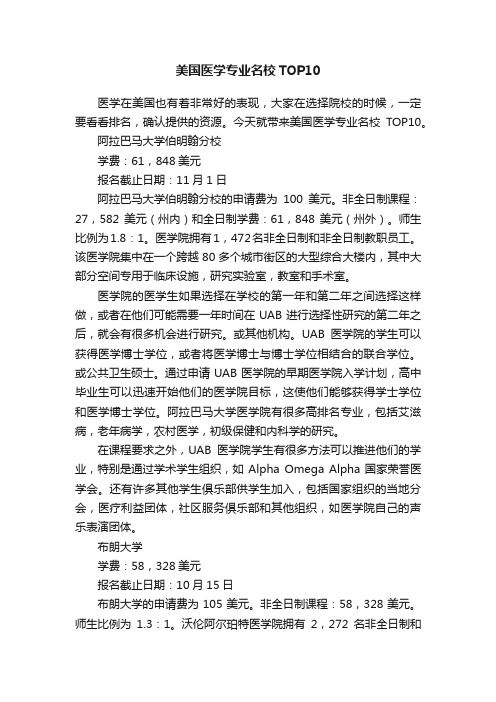 美国医学专业名校 TOP10

医学在美国也有着非常好的表现，大家在选择院校的时候，一定要看看排名，确认提供的资源。今天就带来美国医学专业名校 TOP10。

阿拉巴马大学伯明翰分校

学费：61，848 美元

报名截止日期：11 月 1 日

阿拉巴马大学伯明翰分校的申请费为 100 美元。非全日制课程：27，582 美元（州内）和全日制学费：61，848 美元（州外）。师生比例为 1.8：1。医学院拥有 1，472 名非全日制和非全日制教职员工。该医学院集中在一个跨越 80 多个城市街区的大型综合大楼内，其中大部分空间专用于临床设施，研究实验室，教室和手术室。

医学院的医学生如果选择在学校的第一年和第二年之间选择这样做，或者在他们可能需要一年时间在 UAB 进行选择性研究的第二年之后，就会有很多机会进行研究。或其他机构。UAB 医学院的学生可以获得医学博士学位，或者将医学博士与博士学位相结合的联合学位。或公共卫生硕士。通过申请 UAB 医学院的早期医学院入学计划，高中毕业生可以迅速开始他们的医学院目标，这使他们能够获得学士学位和医学博士学位。阿拉巴马大学医学院有很多高排名专业，包括艾滋病，老年病学，农村医学，初级保健和内科学的研究。

在课程要求之外，UAB 医学院学生有很多方法可以推进他们的学业，特别是通过学术学生组织，如 Alpha Omega Alpha 国家荣誉医学会。还有许多其他学生俱乐部供学生加入，包括国家组织的当地分会，医疗利益团体，社区服务俱乐部和其他组织，如医学院自己的声乐表演团体。

布朗大学

学费：58，328 美元

报名截止日期：10 月 15 日

布朗大学的申请费为 105 美元。非全日制课程：58，328 美元。师生比例为 1.3：1。沃伦阿尔珀特医学院拥有 2，272 名非全日制和